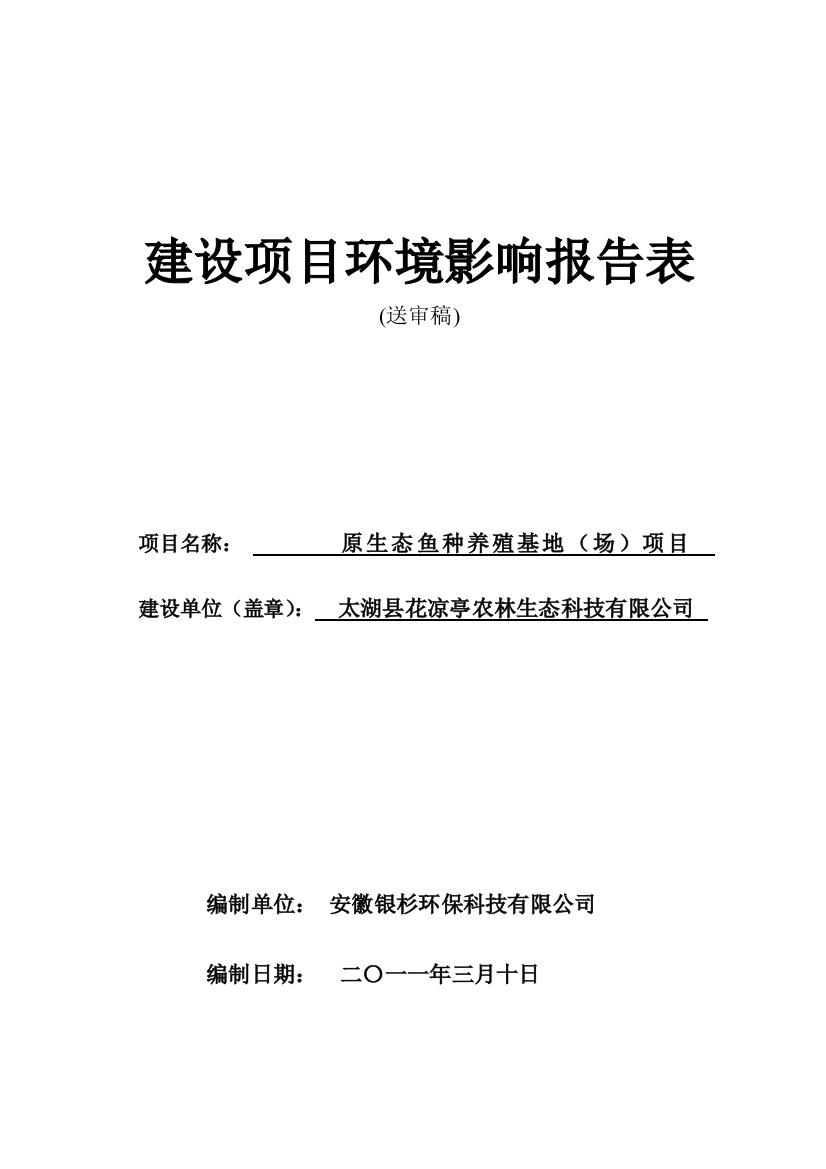 建设项目环境影响报告表

(送审稿)

项目名称： 原生态鱼种养殖基地（场）项目

建设单位（盖章）： 太湖县花凉亭农林生态科技有限公司

编制单位： 安徽银杉环保科技有限公司

编制日期： 二〇一一年三月十日